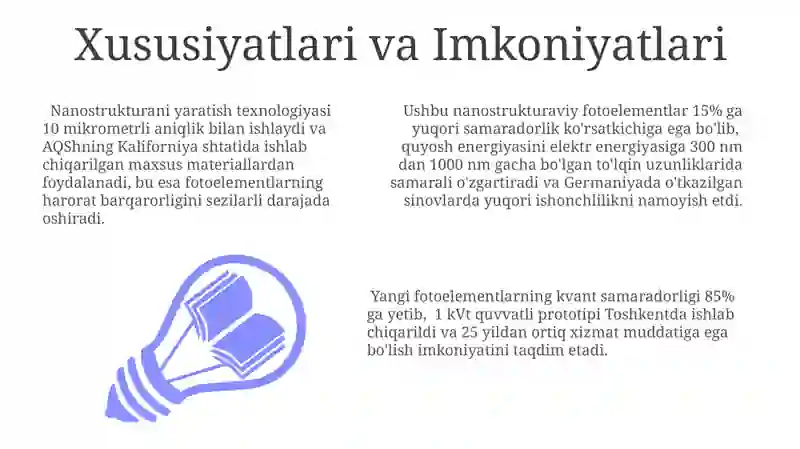 Xususiyatlari va Imkoniyatlari

Nanostrukturani yaratish texnologiyasi 10 mikrometrli aniqlik bilan ishlaydi va AQShning Kaliforniya shtatida ishlab chiqarilgan maxsus materiallardan foydalanadi, bu esa fotoelementlarning harorat barqarorligini sezilarli darajada oshiradi.

Ushbu nanostrukturaviy fotoelementlar 15% ga yuqori samaradorlik ko'rsatkichiga ega bo'lib, quyosh energiyasini elektr energiyasiga 300 nm dan 1000 nm gacha bo'lgan to'lqin uzunliklarida samarali o'zgartiradi va Germaniyada o'tkazilgan sinovlarda yuqori ishonchlilikni namoyish etdi.

Yangi fotoelementlarning kvant samaradorligi 85% ga yetib, 1 kVt quvvatli prototipi Toshkentda ishlab chiqarildi va 25 yildan ortiq xizmat muddatiga ega bo'lish imkoniyatini taqdim etadi.